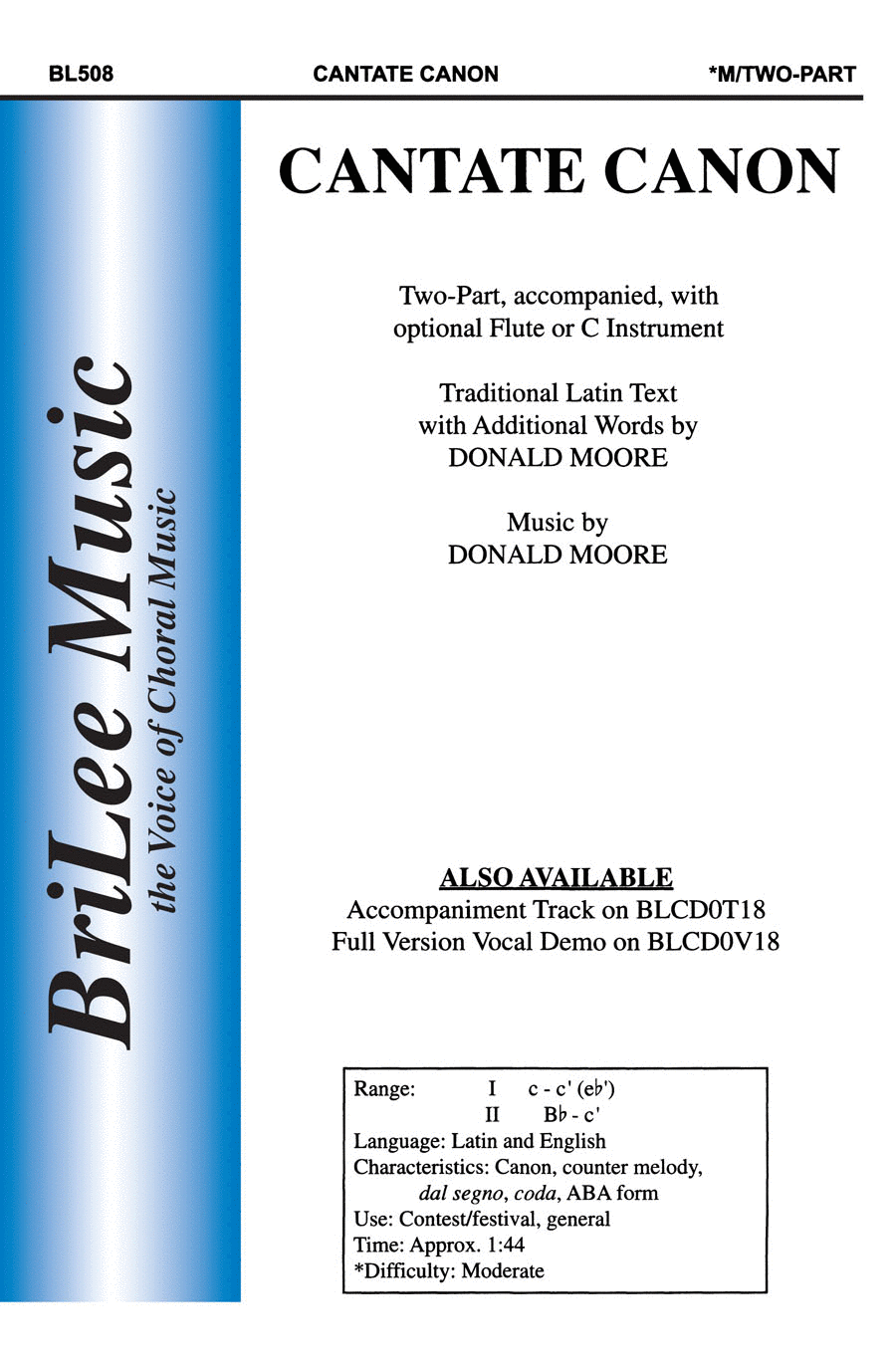 BL508 CANTATE CANON *M/TWO-PART

BriLee Music
the Voice of Choral Music

CANTATE CANON

Two-Part, accompanied, with optional Flute or C Instrument

Traditional Latin Text with Additional Words by DONALD MOORE

Music by DONALD MOORE

ALSO AVAILABLE
Accompaniment Track on BLCD0T18
Full Version Vocal Demo on BLCD0V18

Range: I c - c' (e♭')
II B♭ - c'
Language: Latin and English
Characteristics: Canon, counter melody, dal segno, coda, ABA form
Use: Contest/festival, general
Time: Approx. 1:44
*Difficulty: Moderate